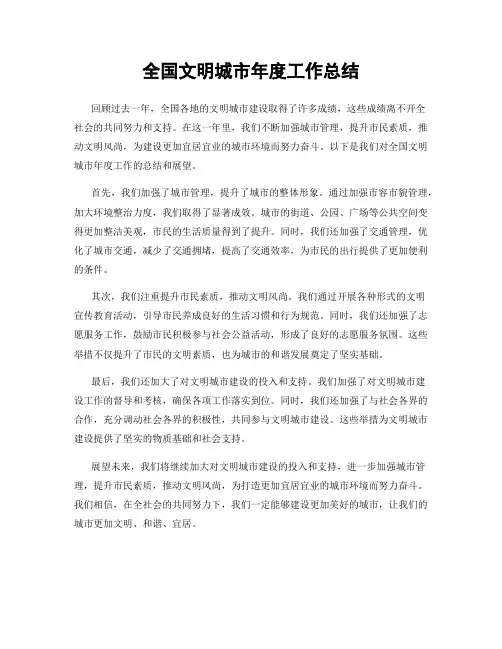 全国文明城市年度工作总结

回顾过去一年，全国各地的文明城市建设取得了许多成绩，这些成绩离不开全社会的共同努力和支持。在这一年里，我们不断加强城市管理，提升市民素质，推动文明风尚，为建设更加宜居宜业的城市环境而努力奋斗。以下是我们对全国文明城市年度工作的总结和展望。

首先，我们加强了城市管理，提升了城市的整体形象。通过加强市容市貌管理，加大环境整治力度，我们取得了显著成效。城市的街道、公园、广场等公共空间变得更加整洁美观，市民的生活质量得到了提升。同时，我们还加强了交通管理，优化了城市交通，减少了交通拥堵，提高了交通效率，为市民的出行提供了更加便利的条件。

其次，我们注重提升市民素质，推动文明风尚。我们通过开展各种形式的文明宣传教育活动，引导市民养成良好的生活习惯和行为规范。同时，我们还加强了志愿服务工作，鼓励市民积极参与社会公益活动，形成了良好的志愿服务氛围。这些举措不仅提升了市民的文明素质，也为城市的和谐发展奠定了坚实基础。

最后，我们还加大了对文明城市建设的投入和支持。我们加强了对文明城市建设工作的督导和考核，确保各项工作落实到位。同时，我们还加强了与社会各界的合作，充分调动社会各界的积极性，共同参与文明城市建设。这些举措为文明城市建设提供了坚实的物质基础和社会支持。

展望未来，我们将继续加大对文明城市建设的投入和支持，进一步加强城市管理，提升市民素质，推动文明风尚，为打造更加宜居宜业的城市环境而努力奋斗。我们相信，在全社会的共同努力下，我们一定能够建设更加美好的城市，让我们的城市更加文明、和谐、宜居。